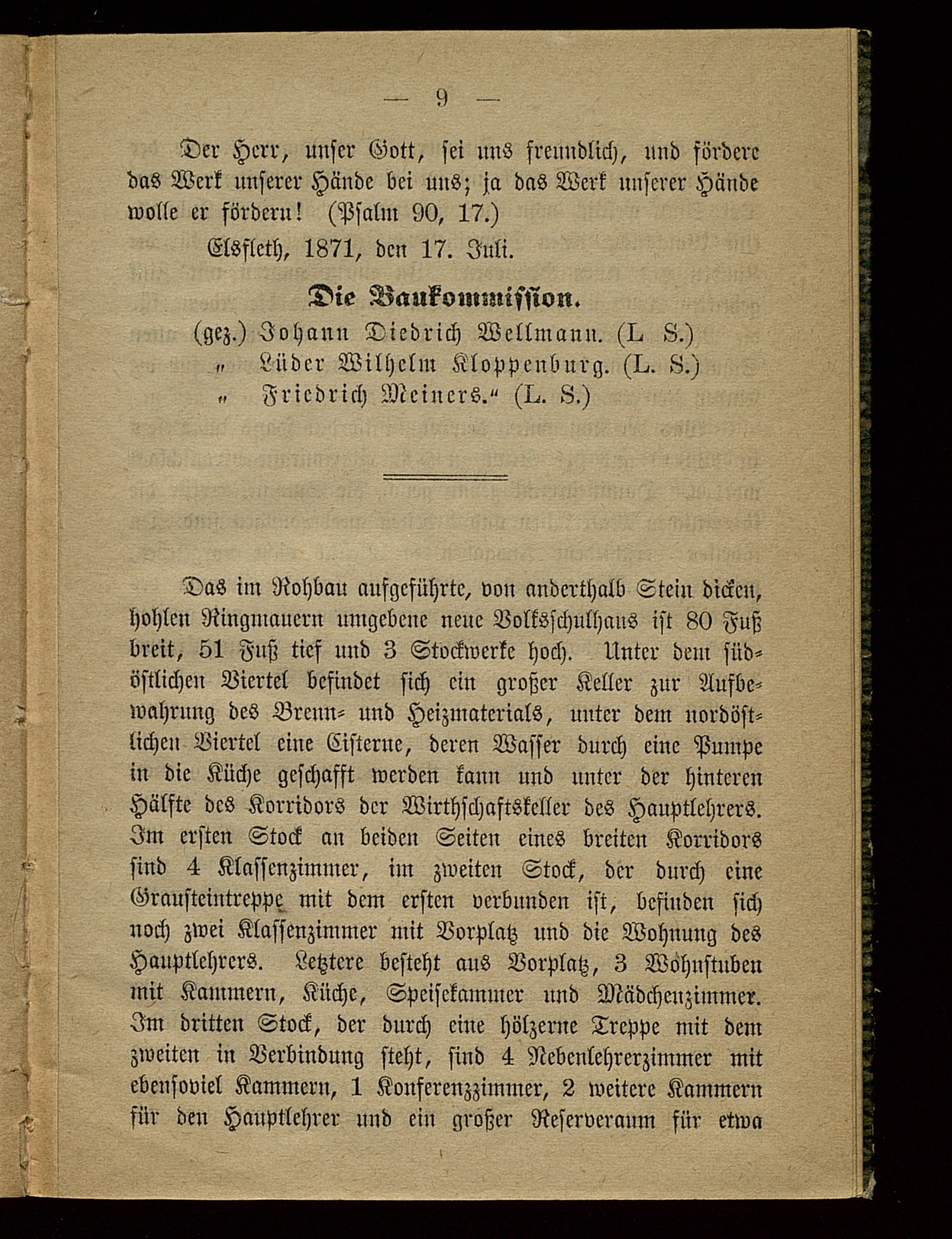 — 9 —

Der Herr, unser Gott, sei uns freundlich, und fördere das Werk unserer Hände bei uns; ja das Werk unserer Hände wolle er fördern! (Psalm 90, 17.)

Elsfleth, 1871, den 17. Juli.

Die Baukommission.

(gez.) Johann Diedrich Wellmann. (L S.)
„ Lüder Wilhelm Kloppenburg. (L. S.)
„ Friedrich Meiners.“ (L. S.)

Das im Rohbau aufgeführte, von anderthalb Stein dicken, hohlen Ringmauern umgebene neue Volksschulhaus ist 80 Fuß breit, 51 Fuß tief und 3 Stockwerke hoch. Unter dem südöstlichen Viertel befindet sich ein großer Keller zur Aufbewahrung des Brenn- und Heizmaterials, unter dem nordöstlichen Viertel eine Cisterne, deren Wasser durch eine Pumpe in die Küche geschafft werden kann und unter der hinteren Hälfte des Korridors der Wirthschaftskeller des Hauptlehrers. Im ersten Stock an beiden Seiten eines breiten Korridors sind 4 Klassenzimmer, im zweiten Stock, der durch eine Grausteintreppe mit dem ersten verbunden ist, befinden sich noch zwei Klassenzimmer mit Vorplatz und die Wohnung des Hauptlehrers. Letztere besteht aus Vorplatz, 3 Wohnstuben mit Kammern, Küche, Speisekammer und Mädchenzimmer. Im dritten Stock, der durch eine hölzerne Treppe mit dem zweiten in Verbindung steht, sind 4 Nebenlehrerzimmer mit ebensoviel Kammern, 1 Konferenzzimmer, 2 weitere Kammern für den Hauptlehrer und ein großer Reserveraum für etwa